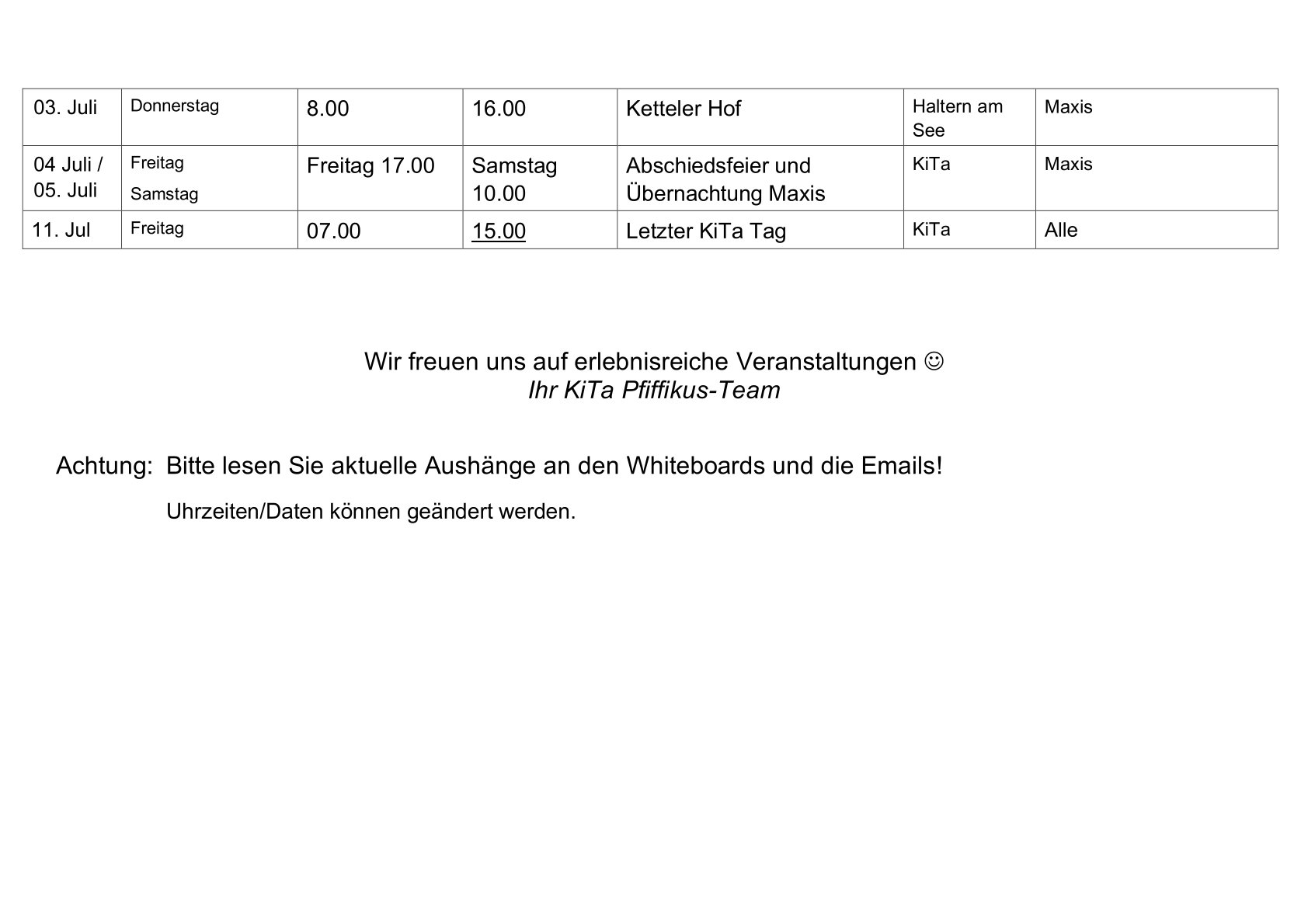 | 03. Juli | Donnerstag | 8.00 | 16.00 | Ketteler Hof | Haltern am See | Maxis |
|---|---|---|---|---|---|---|
| 04 Juli / 05. Juli | Freitag Samstag | Freitag 17.00 | Samstag 10.00 | Abschiedsfeier und Übernachtung Maxis | KiTa | Maxis |
| 11. Jul | Freitag | 07.00 | 15.00 | Letzter KiTa Tag | KiTa | Alle |

Wir freuen uns auf erlebnisreiche Veranstaltungen ☺
Ihr KiTa Pfiffikus-Team

Achtung: Bitte lesen Sie aktuelle Aushänge an den Whiteboards und die Emails!

Uhrzeiten/Daten können geändert werden.